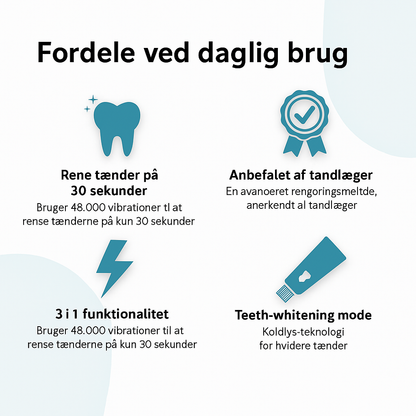 Fordele ved daglig brug

Rene tænder på 30 sekunder
Bruger 48.000 vibrationer tl at rense tænderne på kun 30 sekunder

Anbefalet af tandlæger
En avanoeret rengoringsmeltde, anerkendt al tandlæger

3 i 1 funktionalitet
Bruger 48.000 vibrationer til at rense tænderne på kun 30 sekunder

Teeth-whitening mode
Koldlys-teknologi for hvidere tænder